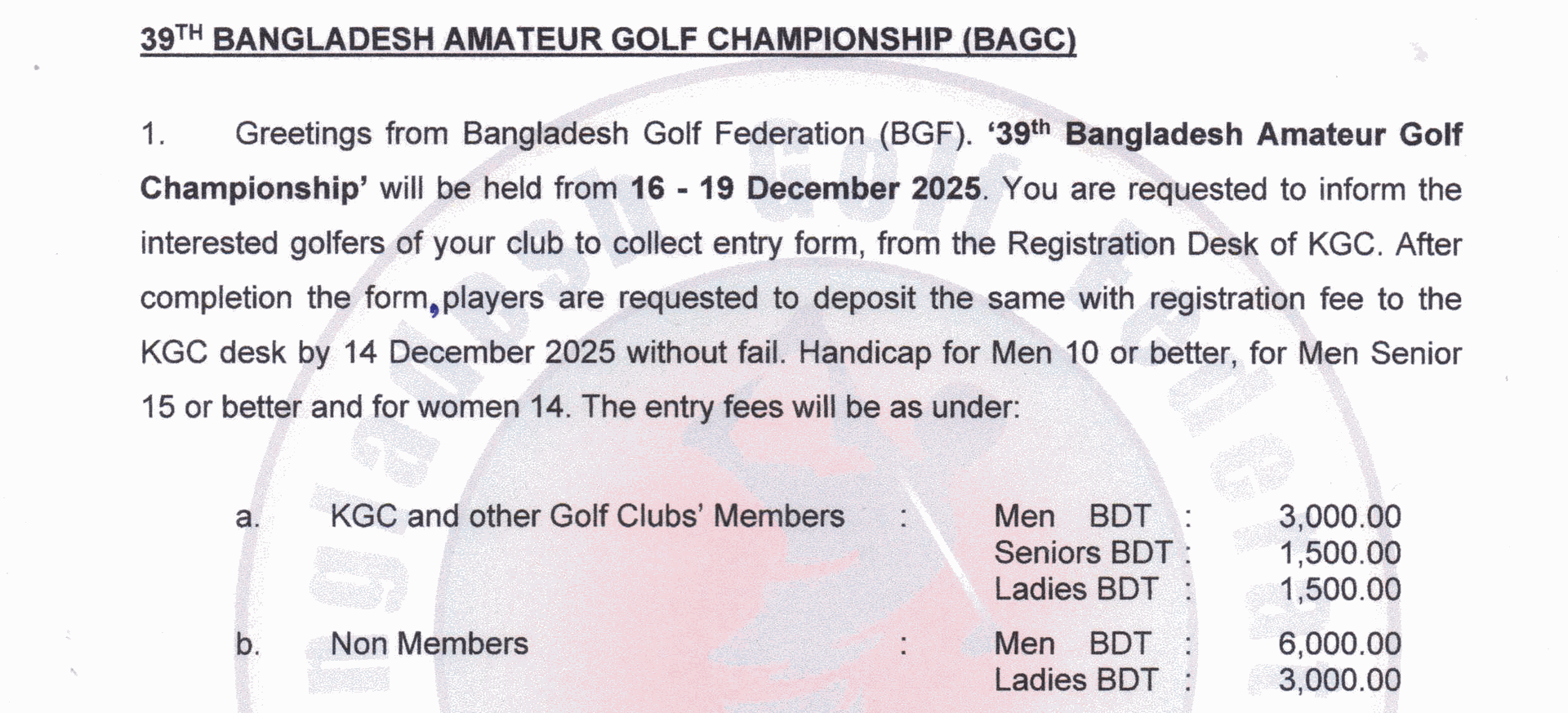 39$^{TH}$ BANGLADESH AMATEUR GOLF CHAMPIONSHIP (BAGC)

1. Greetings from Bangladesh Golf Federation (BGF). '39$^{th}$ Bangladesh Amateur Golf Championship' will be held from 16 - 19 December 2025. You are requested to inform the interested golfers of your club to collect entry form, from the Registration Desk of KGC. After completion the form, players are requested to deposit the same with registration fee to the KGC desk by 14 December 2025 without fail. Handicap for Men 10 or better, for Men Senior 15 or better and for women 14. The entry fees will be as under:

a. KGC and other Golf Clubs' Members : Men BDT : 3,000.00
Seniors BDT : 1,500.00
Ladies BDT : 1,500.00

b. Non Members : Men BDT : 6,000.00
Ladies BDT : 3,000.00